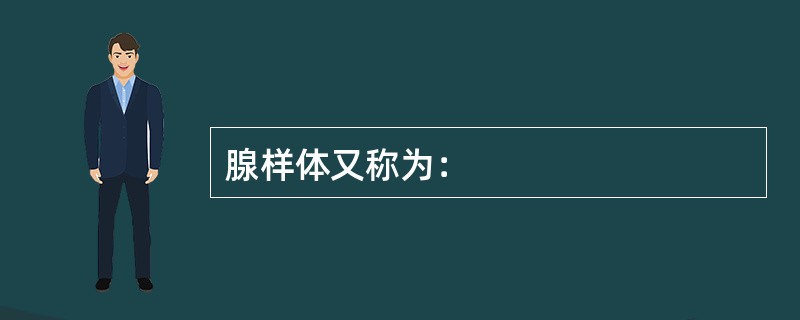 腺样体又称为：